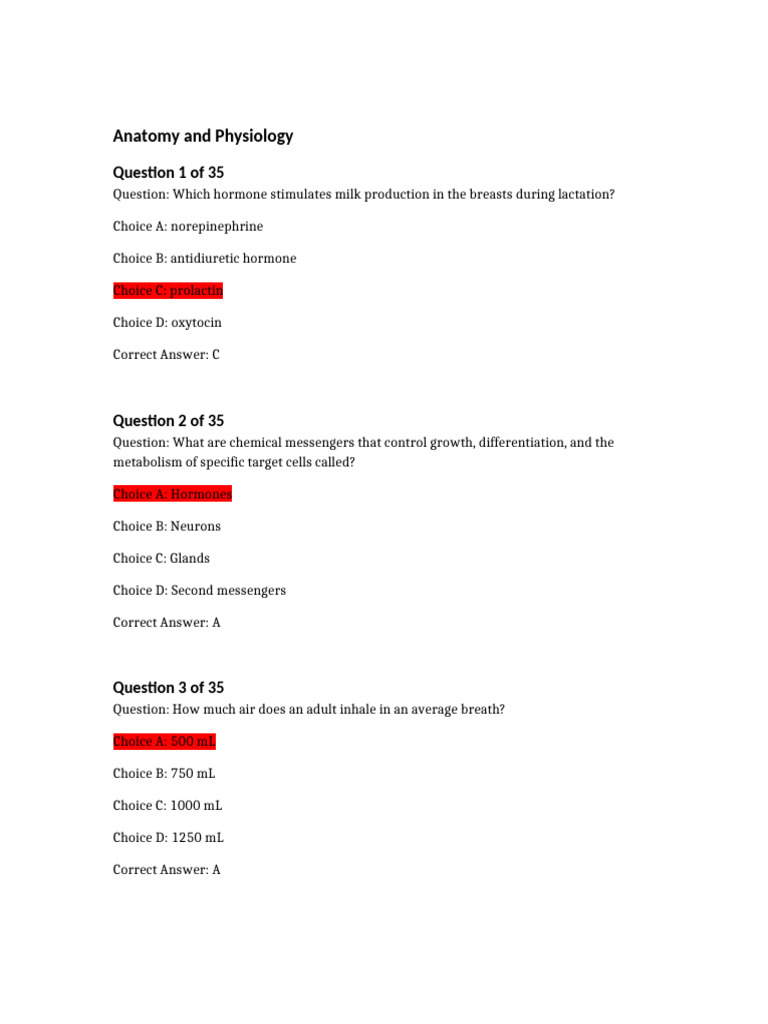 Anatomy and Physiology

Question 1 of 35

Question: Which hormone stimulates milk production in the breasts during lactation?

Choice A: norepinephrine

Choice B: antidiuretic hormone

Choice C: prolactin

Choice D: oxytocin

Correct Answer: C

Question 2 of 35

Question: What are chemical messengers that control growth, differentiation, and the metabolism of specific target cells called?

Choice A: Hormones

Choice B: Neurons

Choice C: Glands

Choice D: Second messengers

Correct Answer: A

Question 3 of 35

Question: How much air does an adult inhale in an average breath?

Choice A: 500 mL

Choice B: 750 mL

Choice C: 1000 mL

Choice D: 1250 mL

Correct Answer: A